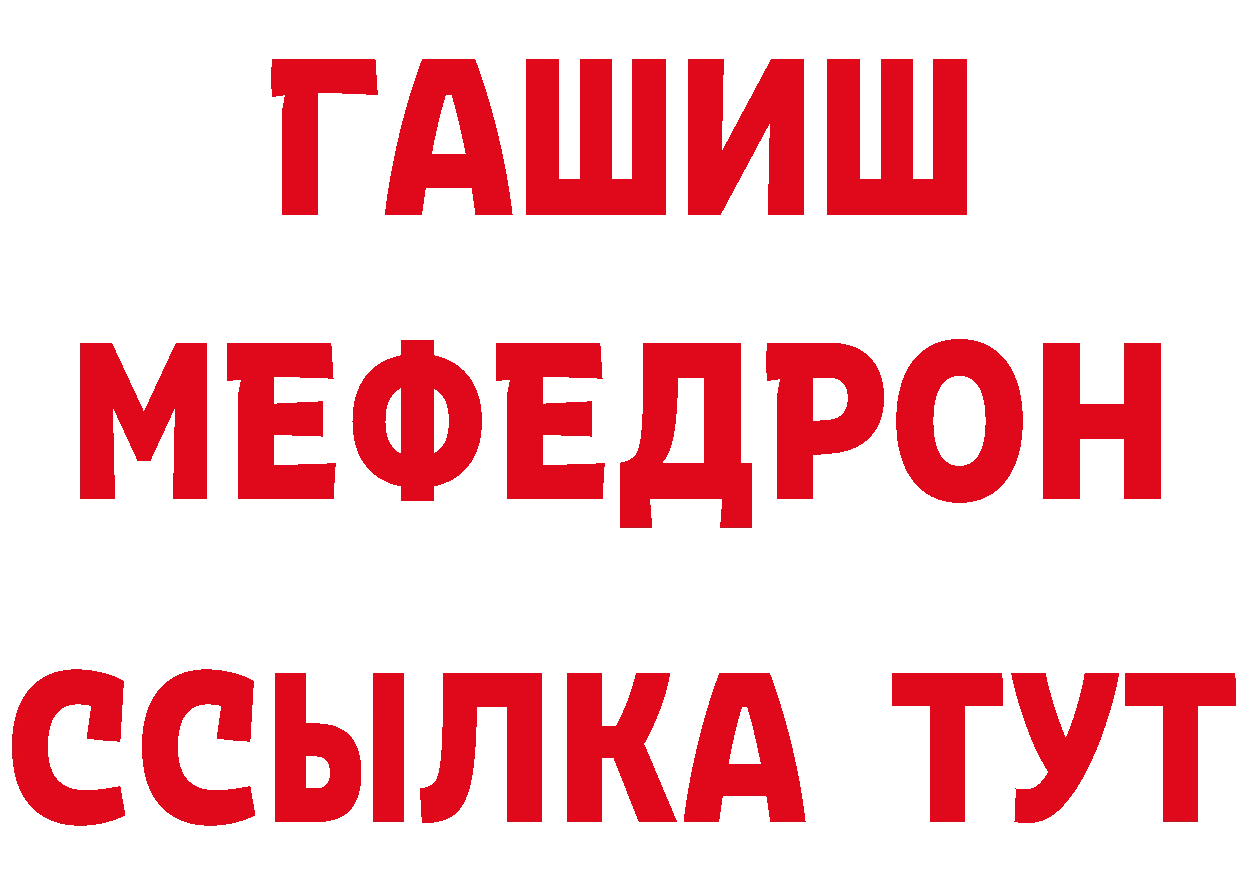 ГАШИШ
МЕФЕДРОН
ССЫЛКА ТУТ